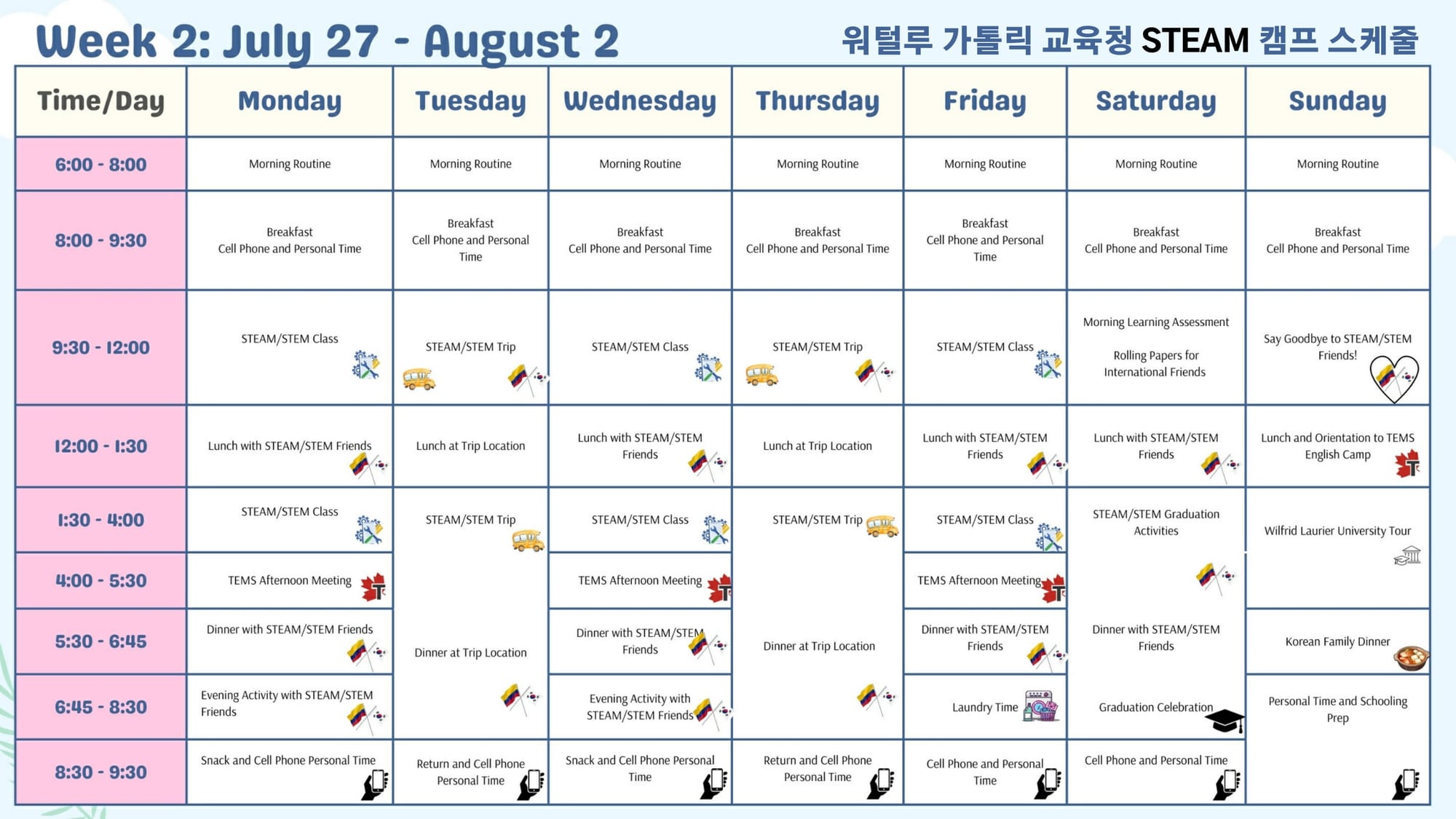 Week 2: July 27 - August 2

워털루 가톨릭 교육청 STEAM 캠프 스케줄

| Time/Day | Monday | Tuesday | Wednesday | Thursday | Friday | Saturday | Sunday |
|---|---|---|---|---|---|---|---|
| 6:00 - 8:00 | Morning Routine | Morning Routine | Morning Routine | Morning Routine | Morning Routine | Morning Routine | Morning Routine |
| 8:00 - 9:30 | Breakfast Cell Phone and Personal Time | Breakfast Cell Phone and Personal Time | Breakfast Cell Phone and Personal Time | Breakfast Cell Phone and Personal Time | Breakfast Cell Phone and Personal Time | Breakfast Cell Phone and Personal Time | Breakfast Cell Phone and Personal Time |
| 9:30 - 12:00 | STEAM/STEM Class | STEAM/STEM Trip | STEAM/STEM Class | STEAM/STEM Trip | STEAM/STEM Class | Morning Learning Assessment Rolling Papers for International Friends | Say Goodbye to STEAM/STEM Friends! |
| 12:00 - 1:30 | Lunch with STEAM/STEM Friends | Lunch at Trip Location | Lunch with STEAM/STEM Friends | Lunch at Trip Location | Lunch with STEAM/STEM Friends | Lunch with STEAM/STEM Friends | Lunch and Orientation to TEMS English Camp |
| 1:30 - 4:00 | STEAM/STEM Class | STEAM/STEM Trip | STEAM/STEM Class | STEAM/STEM Trip | STEAM/STEM Class | STEAM/STEM Graduation Activities | Wilfrid Laurier University Tour |
| 4:00 - 5:30 | TEMS Afternoon Meeting | | TEMS Afternoon Meeting | | TEMS Afternoon Meeting | | |
| 5:30 - 6:45 | Dinner with STEAM/STEM Friends | Dinner at Trip Location | Dinner with STEAM/STEM Friends | Dinner at Trip Location | Dinner with STEAM/STEM Friends | Dinner with STEAM/STEM Friends | Korean Family Dinner |
| 6:45 - 8:30 | Evening Activity with STEAM/STEM Friends | | Evening Activity with STEAM/STEM Friends | | Laundry Time | Graduation Celebration | Personal Time and Schooling Prep |
| 8:30 - 9:30 | Snack and Cell Phone Personal Time | Return and Cell Phone Personal Time | Snack and Cell Phone Personal Time | Return and Cell Phone Personal Time | Cell Phone and Personal Time | Cell Phone and Personal Time | |